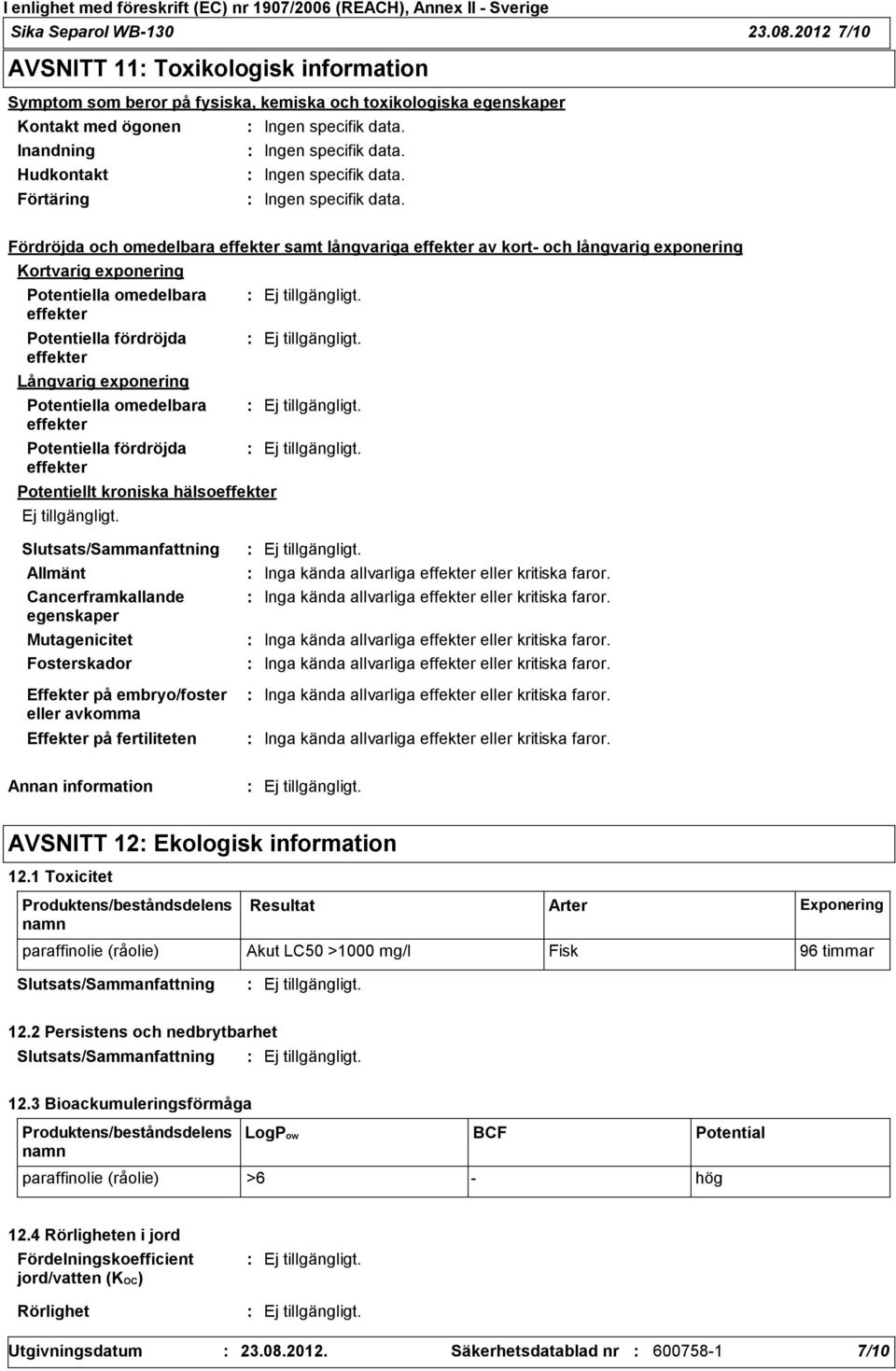 I enlighet med föreskrift (EC) nr 1907/2006 (REACH), Annex II - Sverige

Sika Separol WB-130 23.08.2012 7/10

AVSNITT 11: Toxikologisk information

Symptom som beror på fysiska, kemiska och toxikologiska egenskaper

Kontakt med ögonen : Ingen specifik data.

Inandning : Ingen specifik data.

Hudkontakt : Ingen specifik data.

Förtäring : Ingen specifik data.

Fördröjda och omedelbara effekter samt långvariga effekter av kort- och långvarig exponering

Kortvarig exponering

Potentiella omedelbara effekter : Ej tillgängligt.

Potentiella fördröjda effekter : Ej tillgängligt.

Långvarig exponering

Potentiella omedelbara effekter : Ej tillgängligt.

Potentiella fördröjda effekter : Ej tillgängligt.

Potentiellt kroniska hälsoeffekter

Ej tillgängligt.

Slutsats/Sammanfattning : Ej tillgängligt.

Allmänt : Inga kända allvarliga effekter eller kritiska faror.

Cancerframkallande egenskaper : Inga kända allvarliga effekter eller kritiska faror.

Mutagenicitet : Inga kända allvarliga effekter eller kritiska faror.

Fosterskador : Inga kända allvarliga effekter eller kritiska faror.

Effekter på embryo/foster eller avkomma : Inga kända allvarliga effekter eller kritiska faror.

Effekter på fertiliteten : Inga kända allvarliga effekter eller kritiska faror.

Annan information : Ej tillgängligt.

AVSNITT 12: Ekologisk information

12.1 Toxicitet

| Produktens/beståndsdelens namn | Resultat | Arter | Exponering |
|---|---|---|---|
| paraffinolie (råolie) | Akut LC50 >1000 mg/l | Fisk | 96 timmar |

Slutsats/Sammanfattning : Ej tillgängligt.

12.2 Persistens och nedbrytbarhet

Slutsats/Sammanfattning : Ej tillgängligt.

12.3 Bioackumuleringsförmåga

| Produktens/beståndsdelens namn | LogP$_{ow}$ | BCF | Potential |
|---|---|---|---|
| paraffinolie (råolie) | >6 | - | hög |

12.4 Rörligheten i jord

Fördelningskoefficient jord/vatten (K$_{OC}$) : Ej tillgängligt.

Rörlighet : Ej tillgängligt.

Utgivningsdatum : 23.08.2012. Säkerhetsdatablad nr : 600758-1 7/10